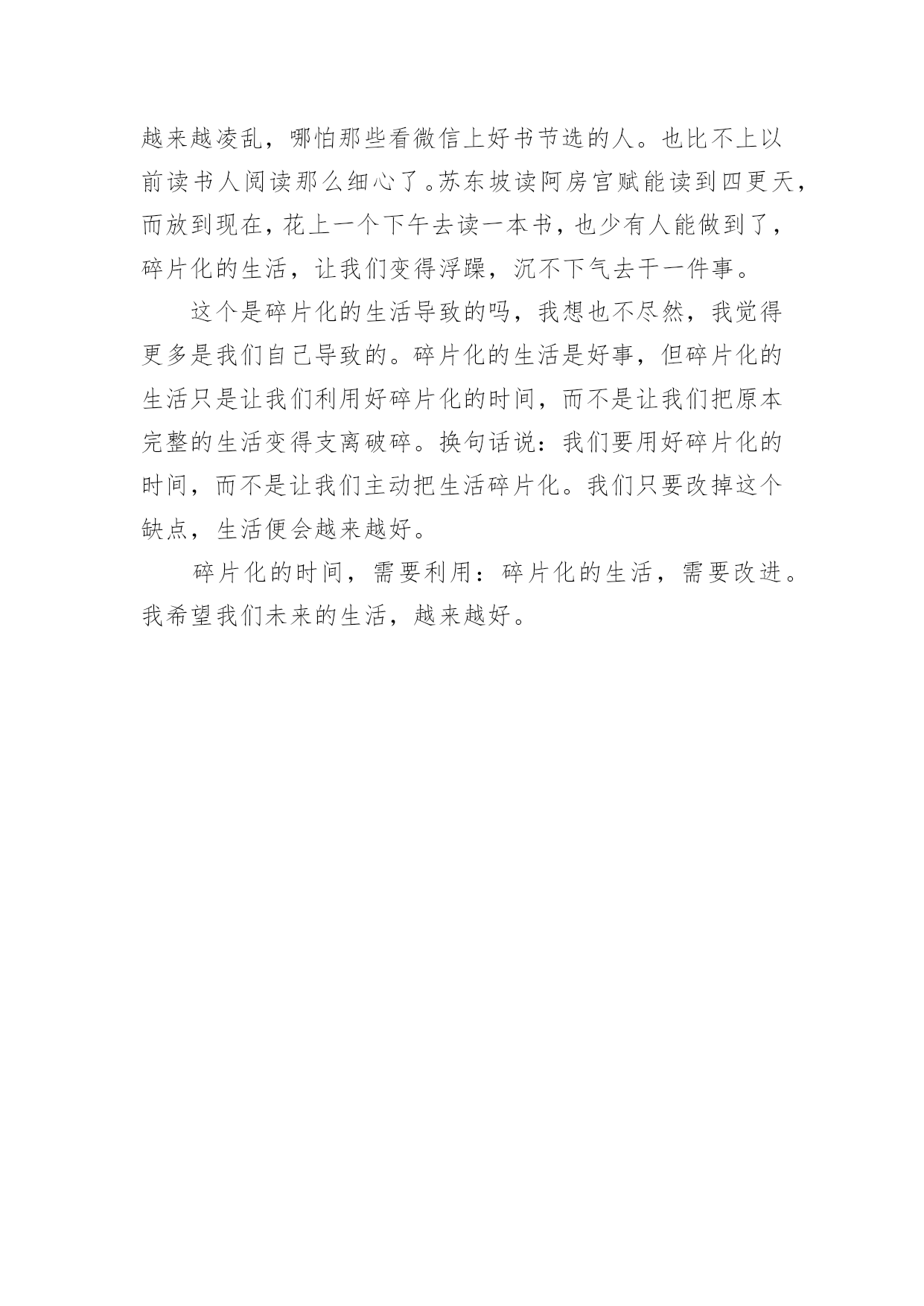 越来越凌乱，哪怕那些看微信上好书节选的人。也比不上以前读书人阅读那么细心了。苏东坡读阿房宫赋能读到四更天，而放到现在，花上一个下午去读一本书，也少有人能做到了，碎片化的生活，让我们变得浮躁，沉不下气去干一件事。

这个是碎片化的生活导致的吗，我想也不尽然，我觉得更多是我们自己导致的。碎片化的生活是好事，但碎片化的生活只是让我们利用好碎片化的时间，而不是让我们把原本完整的生活变得支离破碎。换句话说：我们要用好碎片化的时间，而不是让我们主动把生活碎片化。我们只要改掉这个缺点，生活便会越来越好。

碎片化的时间，需要利用：碎片化的生活，需要改进。我希望我们未来的生活，越来越好。